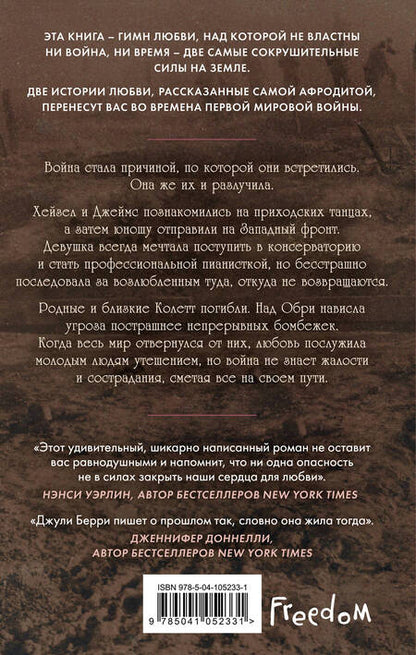 ЭТА КНИГА – ГИМН ЛЮБВИ, НАД КОТОРОЙ НЕ ВЛАСТНЫ НИ ВОЙНА, НИ ВРЕМЯ – ДВЕ САМЫЕ СОКРУШИТЕЛЬНЫЕ СИЛЫ НА ЗЕМЛЕ.

ДВЕ ИСТОРИИ ЛЮБВИ, РАССКАЗАННЫЕ САМОЙ АФРОДИТОЙ, ПЕРЕНЕСУТ ВАС ВО ВРЕМЕНА ПЕРВОЙ МИРОВОЙ ВОЙНЫ.

Война стала причиной, по которой они встретились. Она же их и разлучила.

Хейзел и Джеймс познакомились на приходских танцах, а затем юношу отправили на Западный фронт. Девушка всегда мечтала поступить в консерваторию и стать профессиональной пианисткой, но бесстрашно последовала за возлюбленным туда, откуда не возвращаются.

Родные и близкие Колетт погибли. Над Обри нависла угроза пострашнее непрерывных бомбежек. Когда весь мир отвернулся от них, любовь послужила молодым людям утешением, но война не знает жалости и сострадания, сметая все на своем пути.

«Этот удивительный, шикарно написанный роман не оставит вас равнодушными и напомнит, что ни одна опасность не в силах закрыть наши сердца для любви».
НЭНСИ УЭРЛИН, АВТОР БЕСТСЕЛЛЕРОВ NEW YORK TIMES

«Джули Берри пишет о прошлом так, словно она жила тогда».
ДЖЕННИФЕР ДОННЕЛЛИ, АВТОР БЕСТСЕЛЛЕРОВ NEW YORK TIMES

ISBN 978-5-04-105233-1
9 785041 052331 >

Freedom